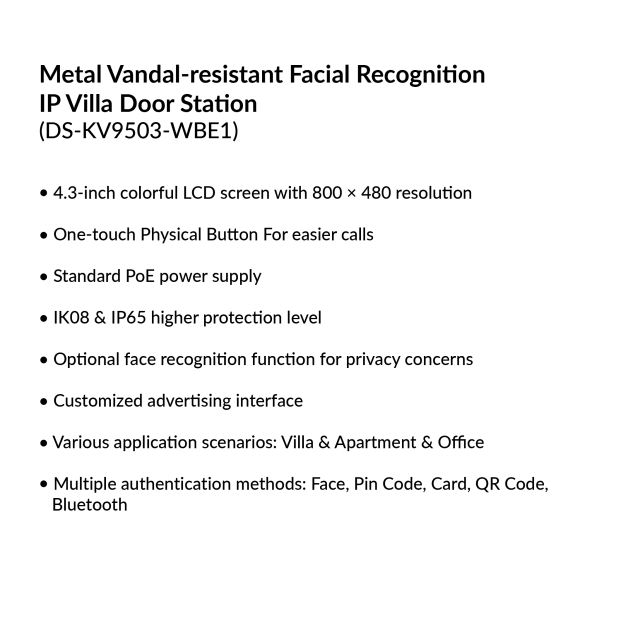 Metal Vandal-resistant Facial Recognition IP Villa Door Station
(DS-KV9503-WBE1)

• 4.3-inch colorful LCD screen with 800 × 480 resolution

• One-touch Physical Button For easier calls

• Standard PoE power supply

• IK08 & IP65 higher protection level

• Optional face recognition function for privacy concerns

• Customized advertising interface

• Various application scenarios: Villa & Apartment & Office

• Multiple authentication methods: Face, Pin Code, Card, QR Code, Bluetooth